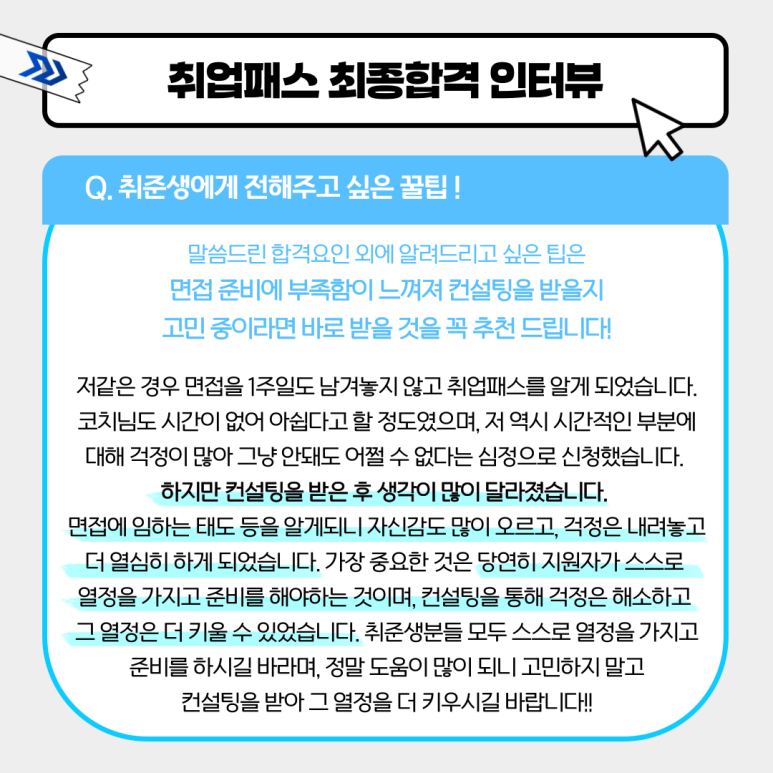 취업패스 최종합격 인터뷰

Q. 취준생에게 전해주고 싶은 꿀팁 !

말씀드린 합격요인 외에 알려드리고 싶은 팁은
면접 준비에 부족함이 느껴져 컨설팅을 받을지
고민 중이라면 바로 받을 것을 꼭 추천 드립니다!

저같은 경우 면접을 1주일도 남겨놓지 않고 취업패스를 알게 되었습니다. 코치님도 시간이 없어 아쉽다고 할 정도였으며, 저 역시 시간적인 부분에 대해 걱정이 많아 그냥 안돼도 어쩔 수 없다는 심정으로 신청했습니다.
하지만 컨설팅을 받은 후 생각이 많이 달라졌습니다.
면접에 임하는 태도 등을 알게되니 자신감도 많이 오르고, 걱정은 내려놓고 더 열심히 하게 되었습니다. 가장 중요한 것은 당연히 지원자가 스스로 열정을 가지고 준비를 해야하는 것이며, 컨설팅을 통해 걱정은 해소하고 그 열정은 더 키울 수 있었습니다. 취준생분들 모두 스스로 열정을 가지고 준비를 하시길 바라며, 정말 도움이 많이 되니 고민하지 말고 컨설팅을 받아 그 열정을 더 키우시길 바랍니다!!